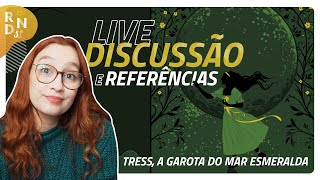 R N D

LIVE
DISCUSSÃO
E REFERÊNCIAS

TRESS, A GAROTA DO MAR ESMERALDA